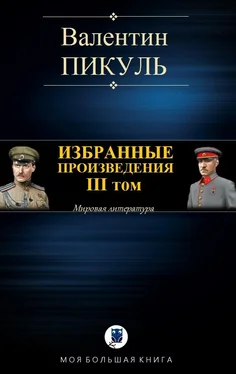 Валентин
ПИКУЛЬ

ИЗБРАННЫЕ
ПРОИЗВЕДЕНИЯ
III том

Мировая литература

МОЯ БОЛЬШАЯ КНИГА